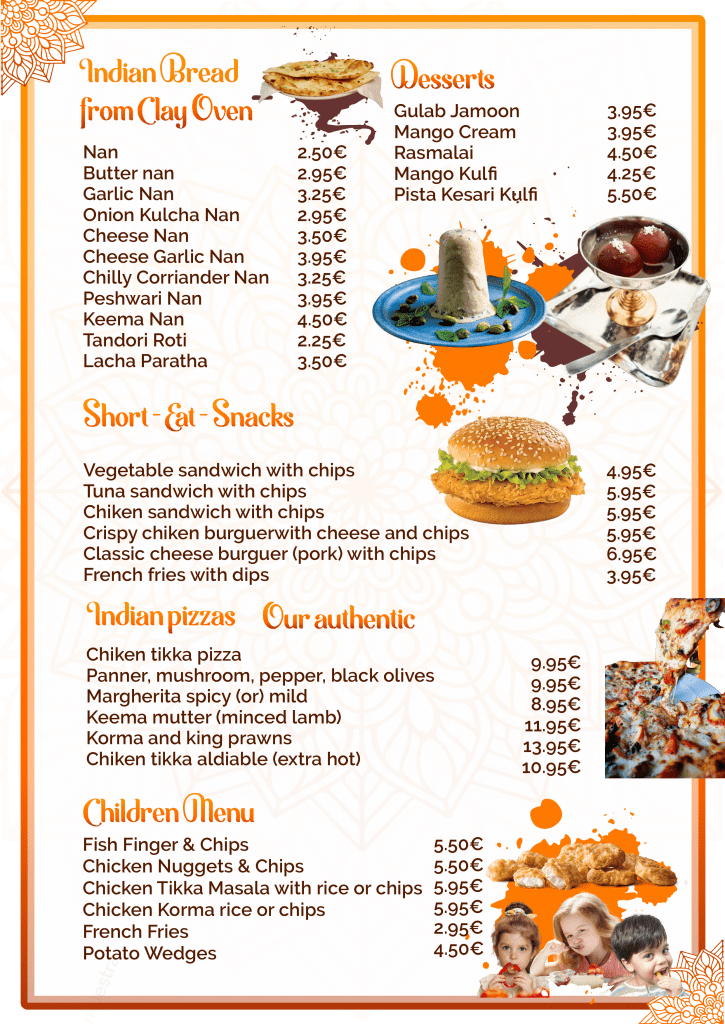 Indian Bread from Clay Oven

| | |
|---|---|
| Nan | 2.50€ |
| Butter nan | 2.95€ |
| Garlic Nan | 3.25€ |
| Onion Kulcha Nan | 2.95€ |
| Cheese Nan | 3.50€ |
| Cheese Garlic Nan | 3.95€ |
| Chilly Corriander Nan | 3.25€ |
| Peshwari Nan | 3.95€ |
| Keema Nan | 4.50€ |
| Tandori Roti | 2.25€ |
| Lacha Paratha | 3.50€ |

Desserts

| | |
|---|---|
| Gulab Jamoon | 3.95€ |
| Mango Cream | 3.95€ |
| Rasmalai | 4.50€ |
| Mango Kulfi | 4.25€ |
| Pista Kesari Kulfi | 5.50€ |

Short - Eat - Snacks

| | |
|---|---|
| Vegetable sandwich with chips | 4.95€ |
| Tuna sandwich with chips | 5.95€ |
| Chiken sandwich with chips | 5.95€ |
| Crispy chiken burguerwith cheese and chips | 5.95€ |
| Classic cheese burguer (pork) with chips | 6.95€ |
| French fries with dips | 3.95€ |

Indian pizzas Our authentic

| | |
|---|---|
| Chiken tikka pizza | 9.95€ |
| Panner, mushroom, pepper, black olives | 9.95€ |
| Margherita spicy (or) mild | 8.95€ |
| Keema mutter (minced lamb) | 11.95€ |
| Korma and king prawns | 13.95€ |
| Chiken tikka aldiable (extra hot) | 10.95€ |

Children Menu

| | |
|---|---|
| Fish Finger & Chips | 5.50€ |
| Chicken Nuggets & Chips | 5.50€ |
| Chicken Tikka Masala with rice or chips | 5.95€ |
| Chicken Korma rice or chips | 5.95€ |
| French Fries | 2.95€ |
| Potato Wedges | 4.50€ |